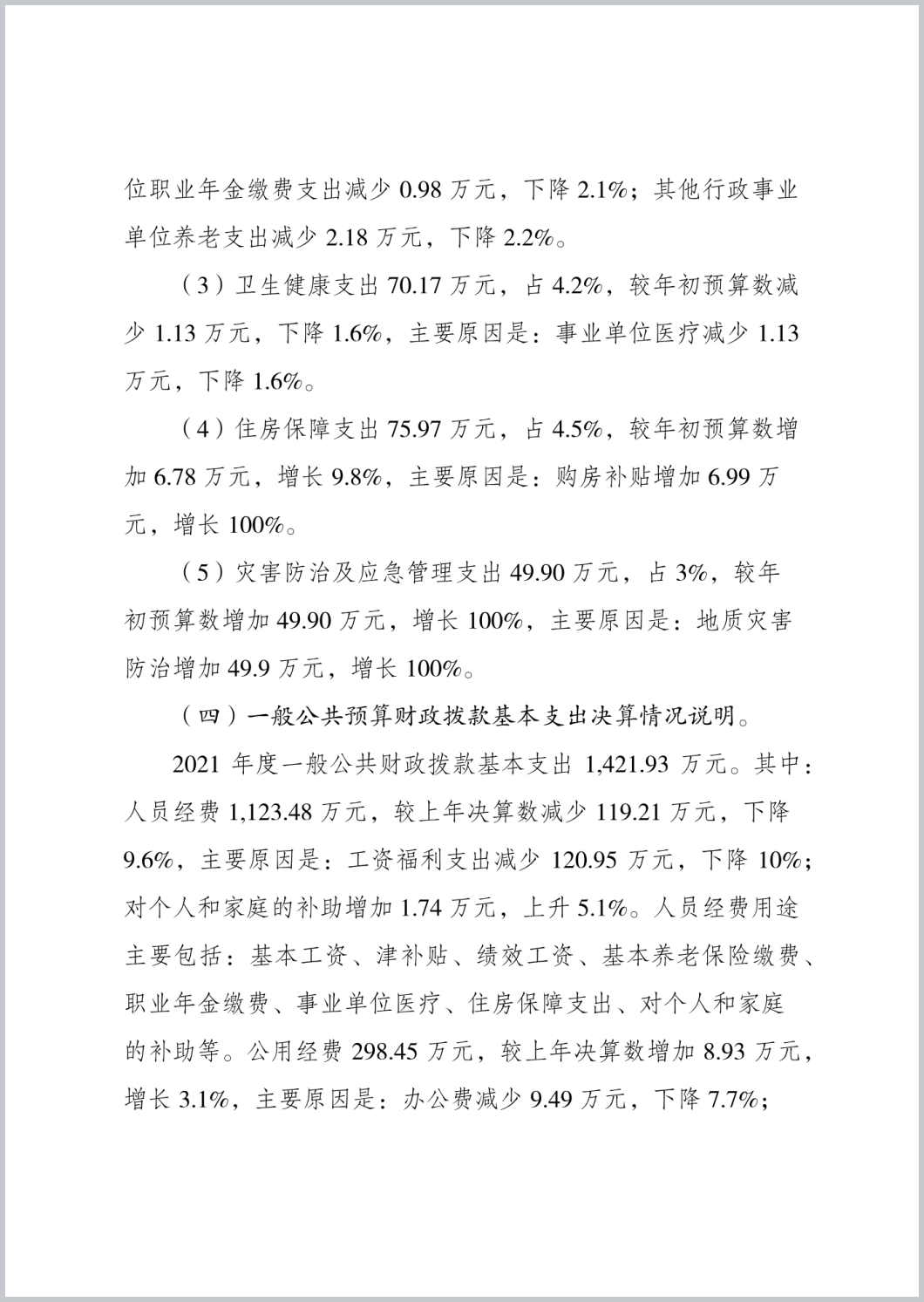 位职业年金缴费支出减少 0.98 万元，下降 2.1%；其他行政事业单位养老支出减少 2.18 万元，下降 2.2%。

（3）卫生健康支出 70.17 万元，占 4.2%，较年初预算数减少 1.13 万元，下降 1.6%，主要原因是：事业单位医疗减少 1.13 万元，下降 1.6%。

（4）住房保障支出 75.97 万元，占 4.5%，较年初预算数增加 6.78 万元，增长 9.8%，主要原因是：购房补贴增加 6.99 万元，增长 100%。

（5）灾害防治及应急管理支出 49.90 万元，占 3%，较年初预算数增加 49.90 万元，增长 100%，主要原因是：地质灾害防治增加 49.9 万元，增长 100%。

（四）一般公共预算财政拨款基本支出决算情况说明。

2021 年度一般公共财政拨款基本支出 1,421.93 万元。其中：人员经费 1,123.48 万元，较上年决算数减少 119.21 万元，下降 9.6%，主要原因是：工资福利支出减少 120.95 万元，下降 10%；对个人和家庭的补助增加 1.74 万元，上升 5.1%。人员经费用途主要包括：基本工资、津补贴、绩效工资、基本养老保险缴费、职业年金缴费、事业单位医疗、住房保障支出、对个人和家庭的补助等。公用经费 298.45 万元，较上年决算数增加 8.93 万元，增长 3.1%，主要原因是：办公费减少 9.49 万元，下降 7.7%；